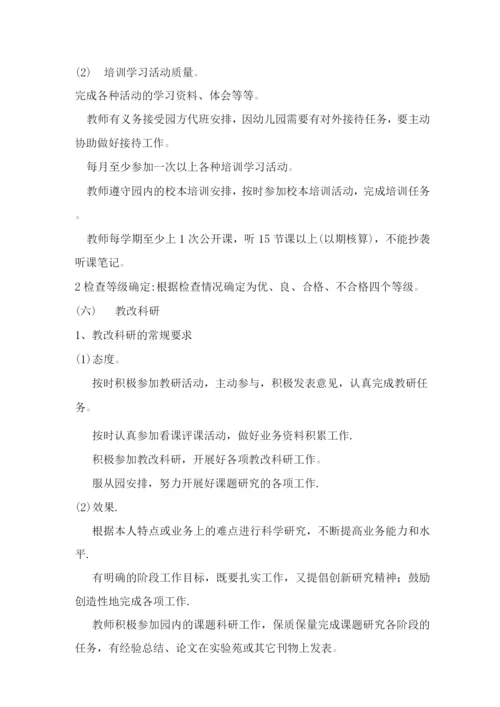 (2)　培训学习活动质量。

完成各种活动的学习资料、体会等等。

教师有义务接受园方代班安排，因幼儿园需要有对外接待任务，要主动协助做好接待工作。

每月至少参加一次以上各种培训学习活动。

教师遵守园内的校本培训安排，按时参加校本培训活动，完成培训任务。

教师每学期至少上 1 次公开课，听 15 节课以上(以期核算)，不能抄袭听课笔记。

2 检查等级确定:根据检查情况确定为优、良、合格、不合格四个等级。

(六)　教改科研

1、教改科研的常规要求

(1)态度。

按时积极参加教研活动，主动参与，积极发表意见，认真完成教研任务。

按时认真参加看课评课活动，做好业务资料积累工作.

积极参加教改科研，开展好各项教改科研工作。

服从园安排，努力开展好课题研究的各项工作.

(2)效果.

根据本人特点或业务上的难点进行科学研究，不断提高业务能力和水平.

有明确的阶段工作目标，既要扎实工作，又提倡创新研究精神；鼓励创造性地完成各项工作.

教师积极参加园内的课题科研工作，保质保量完成课题研究各阶段的任务，有经验总结、论文在实验苑或其它刊物上发表。